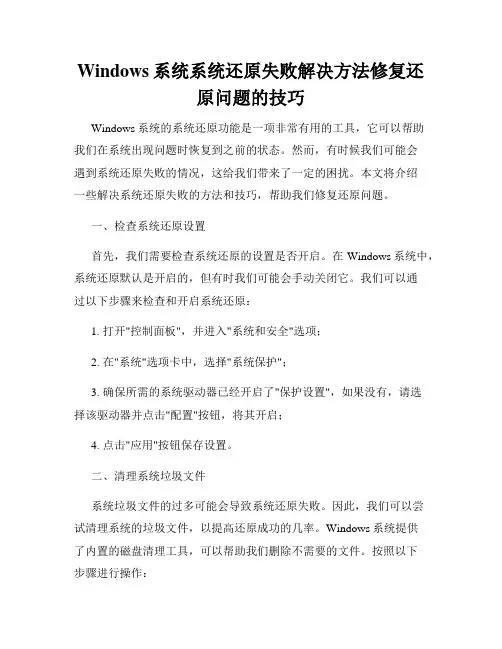 Windows 系统系统还原失败解决方法修复还原问题的技巧

Windows 系统的系统还原功能是一项非常有用的工具，它可以帮助我们在系统出现问题时恢复到之前的状态。然而，有时候我们可能会遇到系统还原失败的情况，这给我们带来了一定的困扰。本文将介绍一些解决系统还原失败的方法和技巧，帮助我们修复还原问题。

一、检查系统还原设置

首先，我们需要检查系统还原的设置是否开启。在 Windows 系统中，系统还原默认是开启的，但有时我们可能会手动关闭它。我们可以通过以下步骤来检查和开启系统还原：

1. 打开"控制面板"，并进入"系统和安全"选项；

2. 在"系统"选项卡中，选择"系统保护"；

3. 确保所需的系统驱动器已经开启了"保护设置"，如果没有，请选择该驱动器并点击"配置"按钮，将其开启；

4. 点击"应用"按钮保存设置。

二、清理系统垃圾文件

系统垃圾文件的过多可能会导致系统还原失败。因此，我们可以尝试清理系统的垃圾文件，以提高还原成功的几率。Windows 系统提供了内置的磁盘清理工具，可以帮助我们删除不需要的文件。按照以下步骤进行操作：